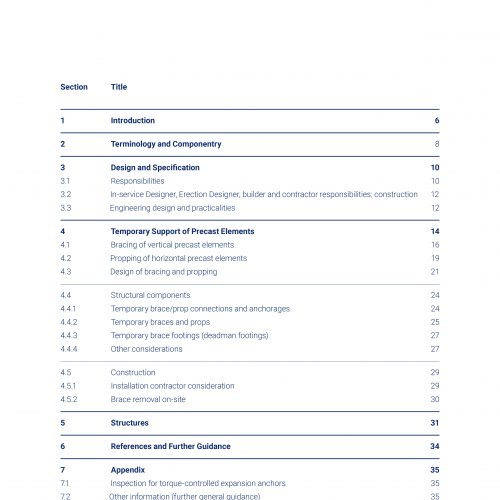 | Section | Title | |
|---|---|---|
| 1 | Introduction | 6 |
| 2 | Terminology and Componentry | 8 |
| 3 | Design and Specification | 10 |
| 3.1 | Responsibilities | 10 |
| 3.2 | In-service Designer, Erection Designer, builder and contractor responsibilities: construction | 12 |
| 3.3 | Engineering design and practicalities | 12 |
| 4 | Temporary Support of Precast Elements | 14 |
| 4.1 | Bracing of vertical precast elements | 16 |
| 4.2 | Propping of horizontal precast elements | 19 |
| 4.3 | Design of bracing and propping | 21 |
| 4.4 | Structural components | 24 |
| 4.4.1 | Temporary brace/prop connections and anchorages | 24 |
| 4.4.2 | Temporary braces and props | 25 |
| 4.4.3 | Temporary brace footings (deadman footings) | 27 |
| 4.4.4 | Other considerations | 27 |
| 4.5 | Construction | 29 |
| 4.5.1 | Installation contractor consideration | 29 |
| 4.5.2 | Brace removal on-site | 30 |
| 5 | Structures | 31 |
| 6 | References and Further Guidance | 34 |
| 7 | Appendix | 35 |
| 7.1 | Inspection for torque-controlled expansion anchors | 35 |
| 7.2 | Other information (further general guidance) | 35 |